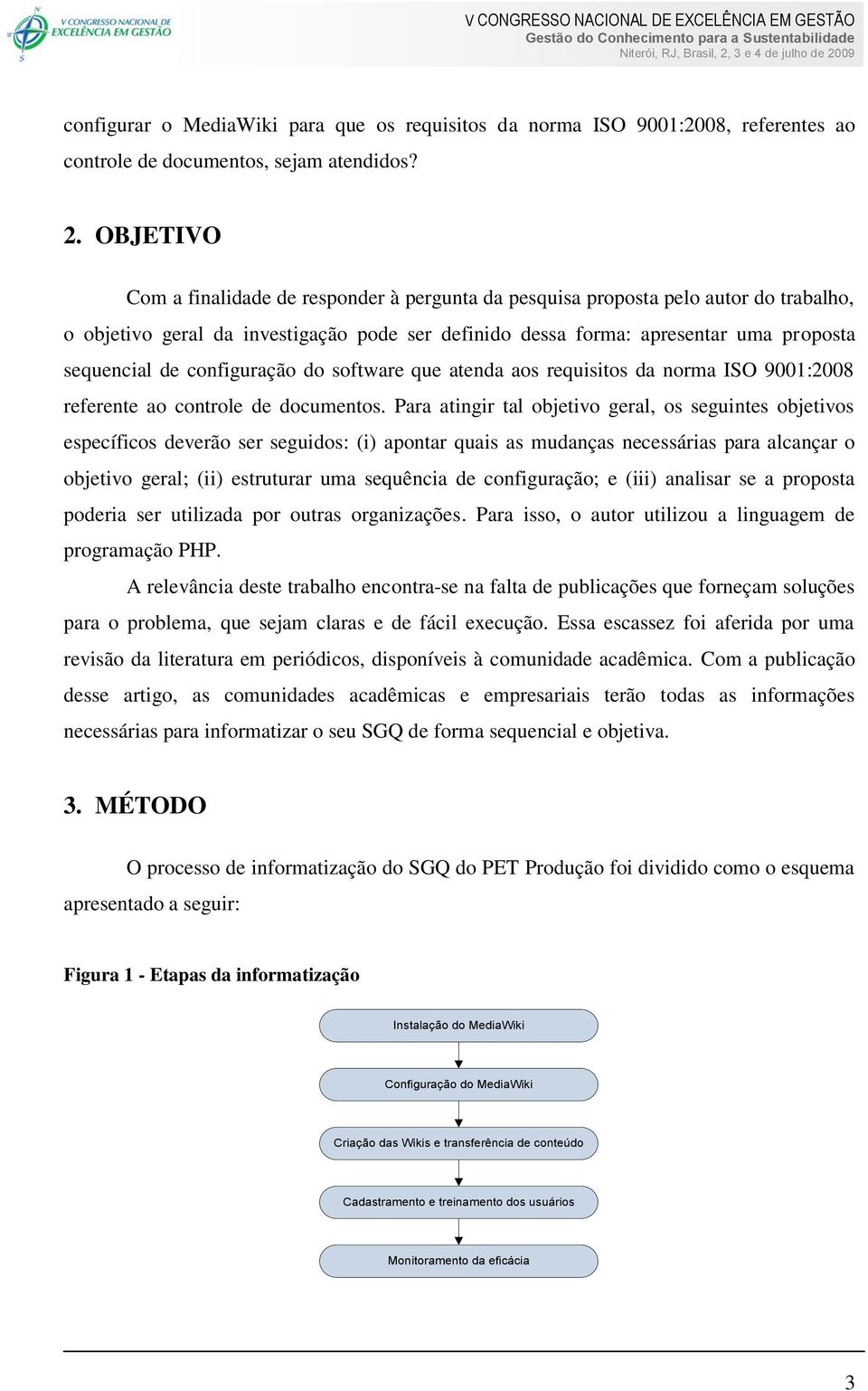 V CONGRESSO NACIONAL DE EXCELÊNCIA EM GESTÃO

V CONGRESSO NACIONAL DE EXCELÊNCIA EM GESTÃO
Gestão do Conhecimento para a Sustentabilidade
Niterói, RJ, Brasil, 2, 3 e 4 de julho de 2009

configurar o MediaWiki para que os requisitos da norma ISO 9001:2008, referentes ao controle de documentos, sejam atendidos?

2. OBJETIVO

Com a finalidade de responder à pergunta da pesquisa proposta pelo autor do trabalho, o objetivo geral da investigação pode ser definido dessa forma: apresentar uma proposta sequencial de configuração do software que atenda aos requisitos da norma ISO 9001:2008 referente ao controle de documentos. Para atingir tal objetivo geral, os seguintes objetivos específicos deverão ser seguidos: (i) apontar quais as mudanças necessárias para alcançar o objetivo geral; (ii) estruturar uma sequência de configuração; e (iii) analisar se a proposta poderia ser utilizada por outras organizações. Para isso, o autor utilizou a linguagem de programação PHP.

A relevância deste trabalho encontra-se na falta de publicações que forneçam soluções para o problema, que sejam claras e de fácil execução. Essa escassez foi aferida por uma revisão da literatura em periódicos, disponíveis à comunidade acadêmica. Com a publicação desse artigo, as comunidades acadêmicas e empresariais terão todas as informações necessárias para informatizar o seu SGQ de forma sequencial e objetiva.

3. MÉTODO

O processo de informatização do SGQ do PET Produção foi dividido como o esquema apresentado a seguir:

Figura 1 - Etapas da informatização

Instalação do MediaWiki

Configuração do MediaWiki

Criação das Wikis e transferência de conteúdo

Cadastramento e treinamento dos usuários

Monitoramento da eficácia

3